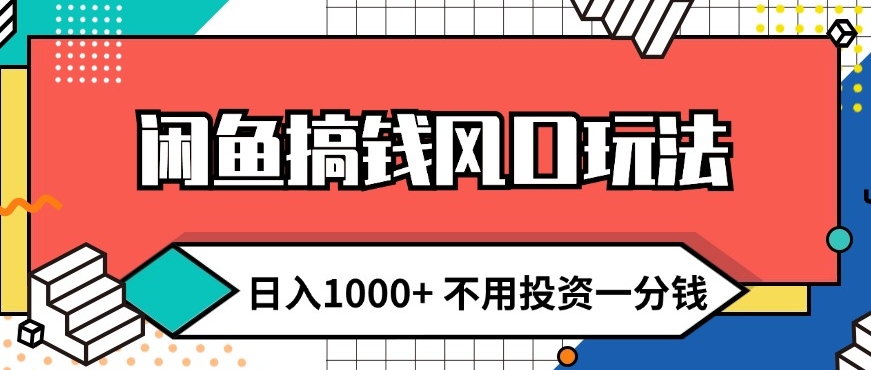 闲鱼搞钱风口玩法

日入1000+ 不用投资一分钱